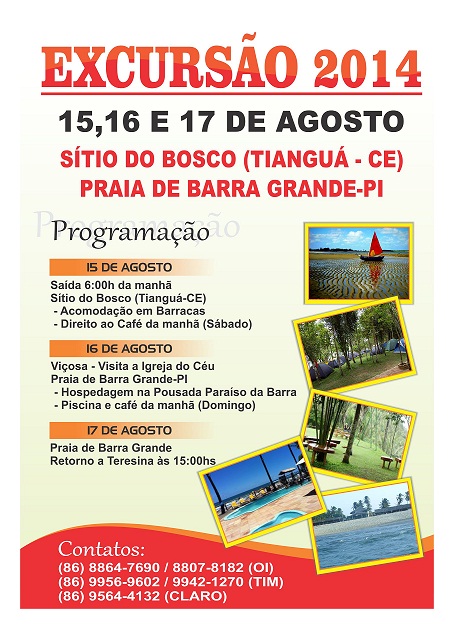 EXCURSÃO 2014

15,16 E 17 DE AGOSTO

SÍTIO DO BOSCO (TIANGUÁ - CE)
PRAIA DE BARRA GRANDE-PI

Programação

15 DE AGOSTO

Saída 6:00h da manhã
Sítio do Bosco (Tianguá-CE)
- Acomodação em Barracas
- Direito ao Café da manhã (Sábado)

16 DE AGOSTO

Viçosa - Visita a Igreja do Céu
Praia de Barra Grande-PI
- Hospedagem na Pousada Paraíso da Barra
- Piscina e café da manhã (Domingo)

17 DE AGOSTO

Praia de Barra Grande
Retorno a Teresina às 15:00hs

Contatos:
(86) 8864-7690 / 8807-8182 (OI)
(86) 9956-9602 / 9942-1270 (TIM)
(86) 9564-4132 (CLARO)